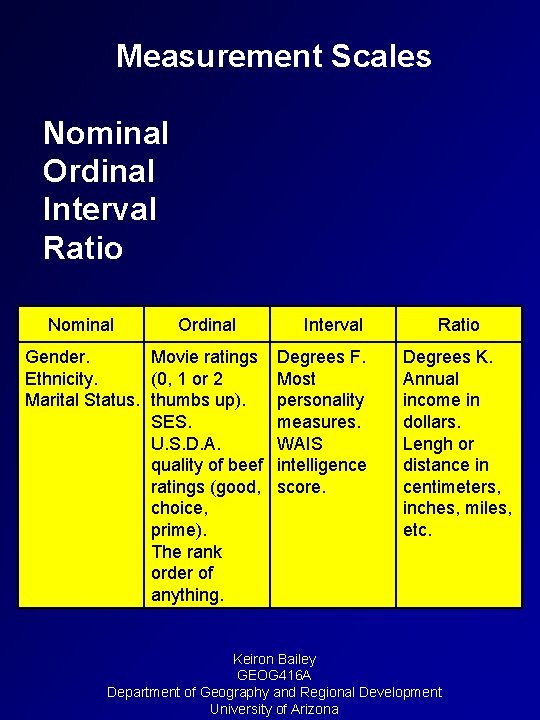 Measurement Scales

Nominal
Ordinal
Interval
Ratio

| Nominal | Ordinal | Interval | Ratio |
|---|---|---|---|
| Gender. Ethnicity. Marital Status. | Movie ratings (0, 1 or 2 thumbs up). SES. U.S.D.A. quality of beef ratings (good, choice, prime). The rank order of anything. | Degrees F. Most personality measures. WAIS intelligence score. | Degrees K. Annual income in dollars. Lengh or distance in centimeters, inches, miles, etc. |

Keiron Bailey
GEOG416A
Department of Geography and Regional Development
University of Arizona